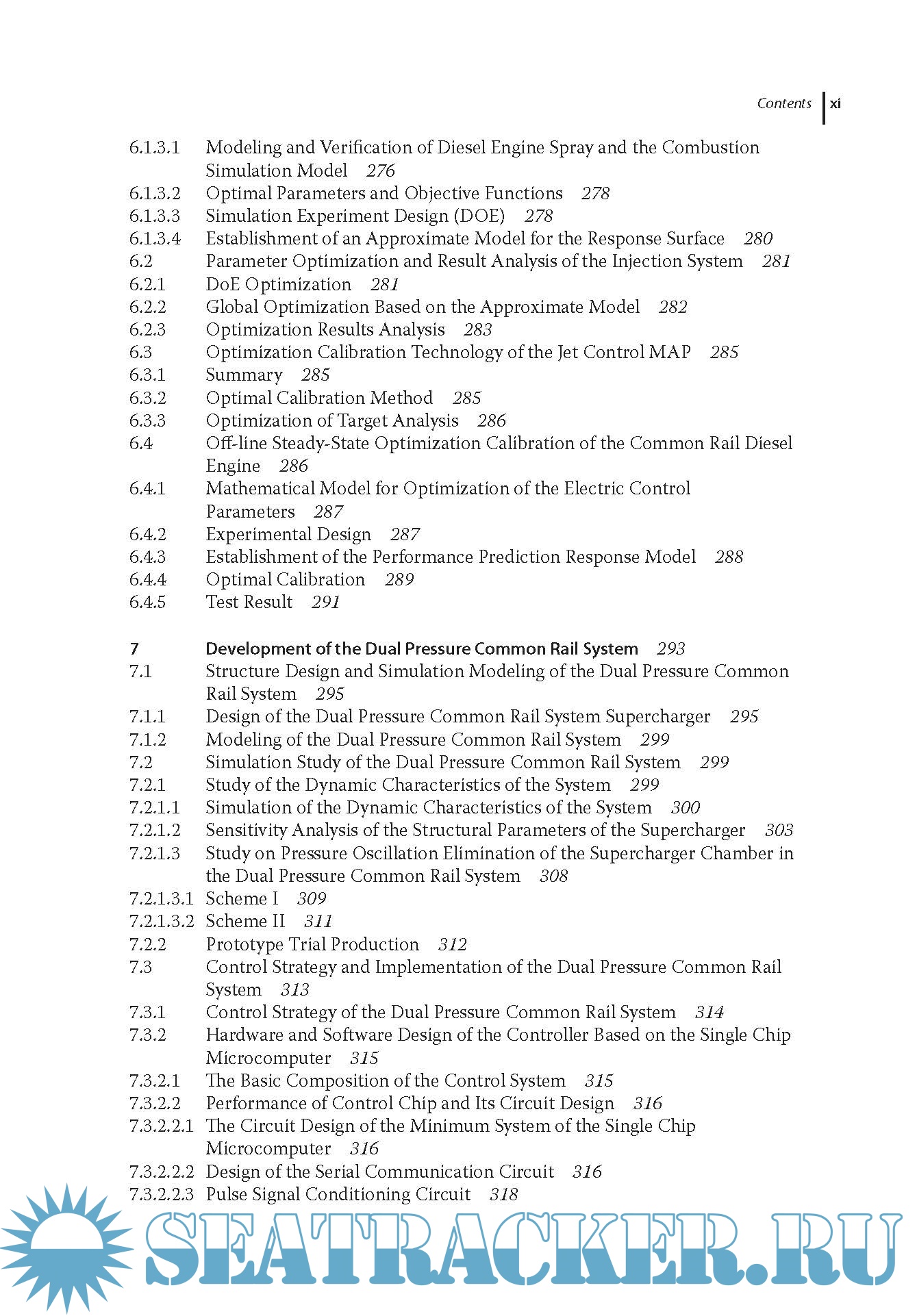 Contents xi

6.1.3.1 Modeling and Verification of Diesel Engine Spray and the Combustion Simulation Model 276
6.1.3.2 Optimal Parameters and Objective Functions 278
6.1.3.3 Simulation Experiment Design (DOE) 278
6.1.3.4 Establishment of an Approximate Model for the Response Surface 280
6.2 Parameter Optimization and Result Analysis of the Injection System 281
6.2.1 DoE Optimization 281
6.2.2 Global Optimization Based on the Approximate Model 282
6.2.3 Optimization Results Analysis 283
6.3 Optimization Calibration Technology of the Jet Control MAP 285
6.3.1 Summary 285
6.3.2 Optimal Calibration Method 285
6.3.3 Optimization of Target Analysis 286
6.4 Off-line Steady-State Optimization Calibration of the Common Rail Diesel Engine 286
6.4.1 Mathematical Model for Optimization of the Electric Control Parameters 287
6.4.2 Experimental Design 287
6.4.3 Establishment of the Performance Prediction Response Model 288
6.4.4 Optimal Calibration 289
6.4.5 Test Result 291

7 Development of the Dual Pressure Common Rail System 293
7.1 Structure Design and Simulation Modeling of the Dual Pressure Common Rail System 295
7.1.1 Design of the Dual Pressure Common Rail System Supercharger 295
7.1.2 Modeling of the Dual Pressure Common Rail System 299
7.2 Simulation Study of the Dual Pressure Common Rail System 299
7.2.1 Study of the Dynamic Characteristics of the System 299
7.2.1.1 Simulation of the Dynamic Characteristics of the System 300
7.2.1.2 Sensitivity Analysis of the Structural Parameters of the Supercharger 303
7.2.1.3 Study on Pressure Oscillation Elimination of the Supercharger Chamber in the Dual Pressure Common Rail System 308
7.2.1.3.1 Scheme I 309
7.2.1.3.2 Scheme II 311
7.2.2 Prototype Trial Production 312
7.3 Control Strategy and Implementation of the Dual Pressure Common Rail System 313
7.3.1 Control Strategy of the Dual Pressure Common Rail System 314
7.3.2 Hardware and Software Design of the Controller Based on the Single Chip Microcomputer 315
7.3.2.1 The Basic Composition of the Control System 315
7.3.2.2 Performance of Control Chip and Its Circuit Design 316
7.3.2.2.1 The Circuit Design of the Minimum System of the Single Chip Microcomputer 316
7.3.2.2.2 Design of the Serial Communication Circuit 316
7.3.2.2.3 Pulse Signal Conditioning Circuit 318

SEATRACKER.RU